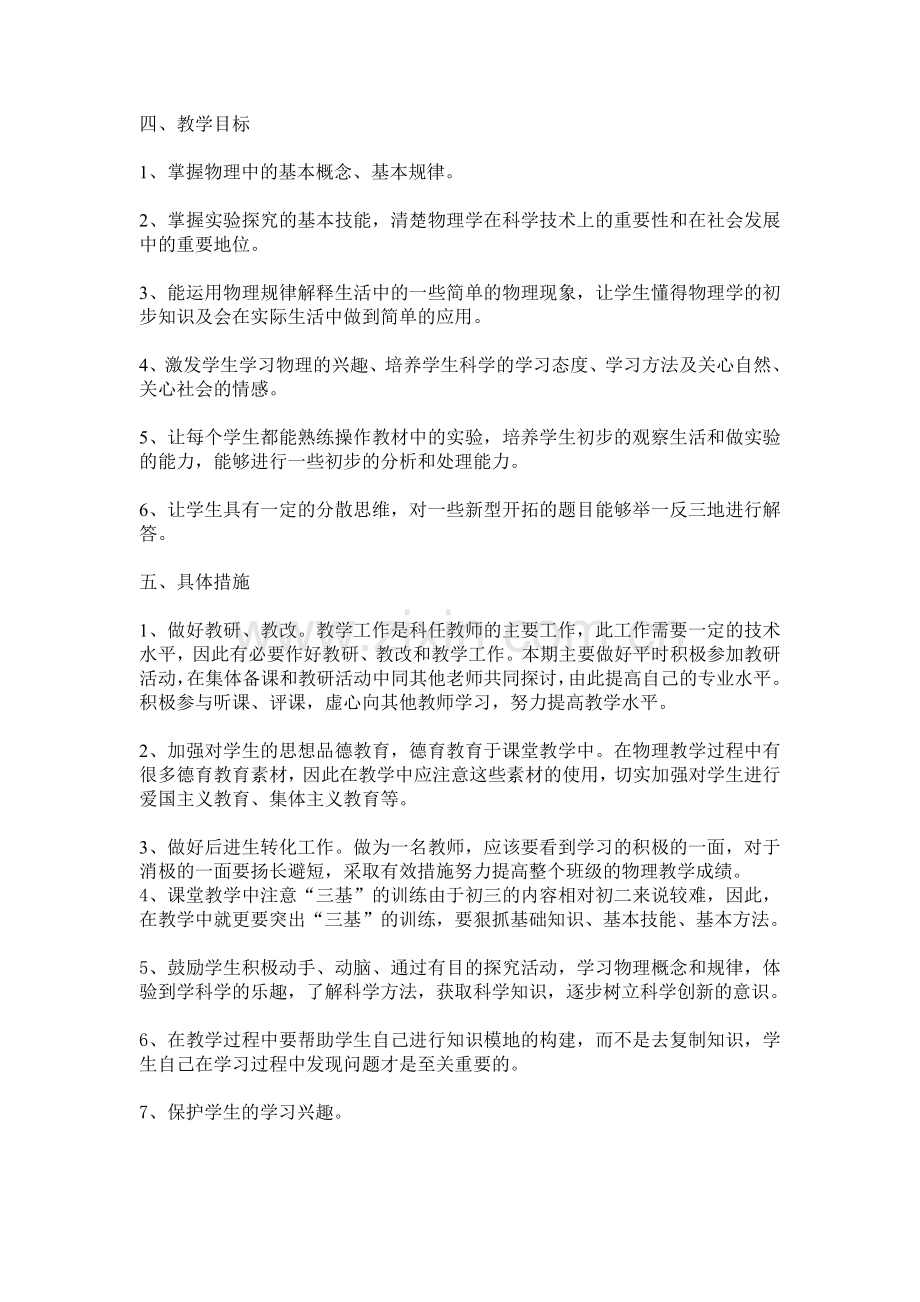 四、教学目标

1、掌握物理中的基本概念、基本规律。

2、掌握实验探究的基本技能，清楚物理学在科学技术上的重要性和在社会发展中的重要地位。

3、能运用物理规律解释生活中的一些简单的物理现象，让学生懂得物理学的初步知识及会在实际生活中做到简单的应用。

4、激发学生学习物理的兴趣、培养学生科学的学习态度、学习方法及关心自然、关心社会的情感。

5、让每个学生都能熟练操作教材中的实验，培养学生初步的观察生活和做实验的能力，能够进行一些初步的分析和处理能力。

6、让学生具有一定的分散思维，对一些新型开拓的题目能够举一反三地进行解答。

五、具体措施

1、做好教研、教改。教学工作是科任教师的主要工作，此工作需要一定的技术水平，因此有必要作好教研、教改和教学工作。本期主要做好平时积极参加教研活动，在集体备课和教研活动中同其他老师共同探讨，由此提高自己的专业水平。积极参与听课、评课，虚心向其他教师学习，努力提高教学水平。

2、加强对学生的思想品德教育，德育教育于课堂教学中。在物理教学过程中有很多德育教育素材，因此在教学中应注意这些素材的使用，切实加强对学生进行爱国主义教育、集体主义教育等。

3、做好后进生转化工作。做为一名教师，应该要看到学习的积极的一面，对于消极的一面要扬长避短，采取有效措施努力提高整个班级的物理教学成绩。
4、课堂教学中注意“三基”的训练由于初三的内容相对初二来说较难，因此，在教学中就更要突出“三基”的训练，要狠抓基础知识、基本技能、基本方法。

5、鼓励学生积极动手、动脑、通过有目的探究活动，学习物理概念和规律，体验到学科学的乐趣，了解科学方法，获取科学知识，逐步树立科学创新的意识。

6、在教学过程中要帮助学生自己进行知识模地的构建，而不是去复制知识，学生自己在学习过程中发现问题才是至关重要的。

7、保护学生的学习兴趣。